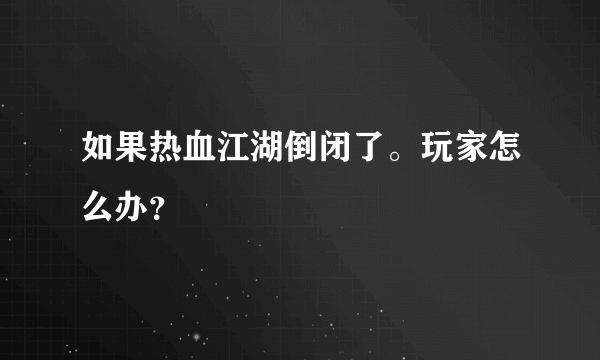 如果热血江湖倒闭了。玩家怎么办？